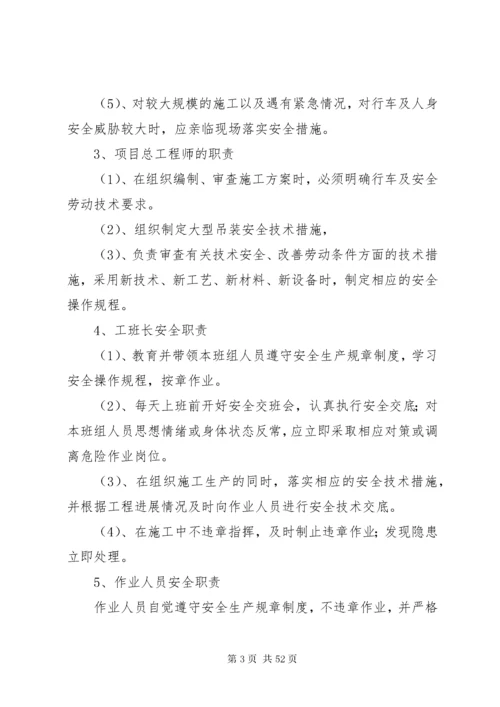 (5)、对较大规模的施工以及遇有紧急情况，对行车及人身安全威胁较大时，应亲临现场落实安全措施。

3、项目总工程师的职责

(1)、在组织编制、审查施工方案时，必须明确行车及安全劳动技术要求。

(2)、组织制定大型吊装安全技术措施，

(3)、负责审查有关技术安全、改善劳动条件方面的技术措施，采用新技术、新工艺、新材料、新设备时，制定相应的安全操作规程。

4、工班长安全职责

(1)、教育并带领本班组人员遵守安全生产规章制度，学习安全操作规程，按章作业。

(2)、每天上班前开好安全交班会，认真执行安全交底；对本班组人员思想情绪或身体状态反常，应立即采取相应对策或调离危险作业岗位。

(3)、在组织施工生产的同时，落实相应的安全技术措施，并根据工程进展情况及时向作业人员进行安全技术交底。

(4)、在施工中不违章指挥，及时制止违章作业；发现隐患立即处理。

5、作业人员安全职责

作业人员自觉遵守安全生产规章制度，不违章作业，并严格

第 3 页 共 52 页